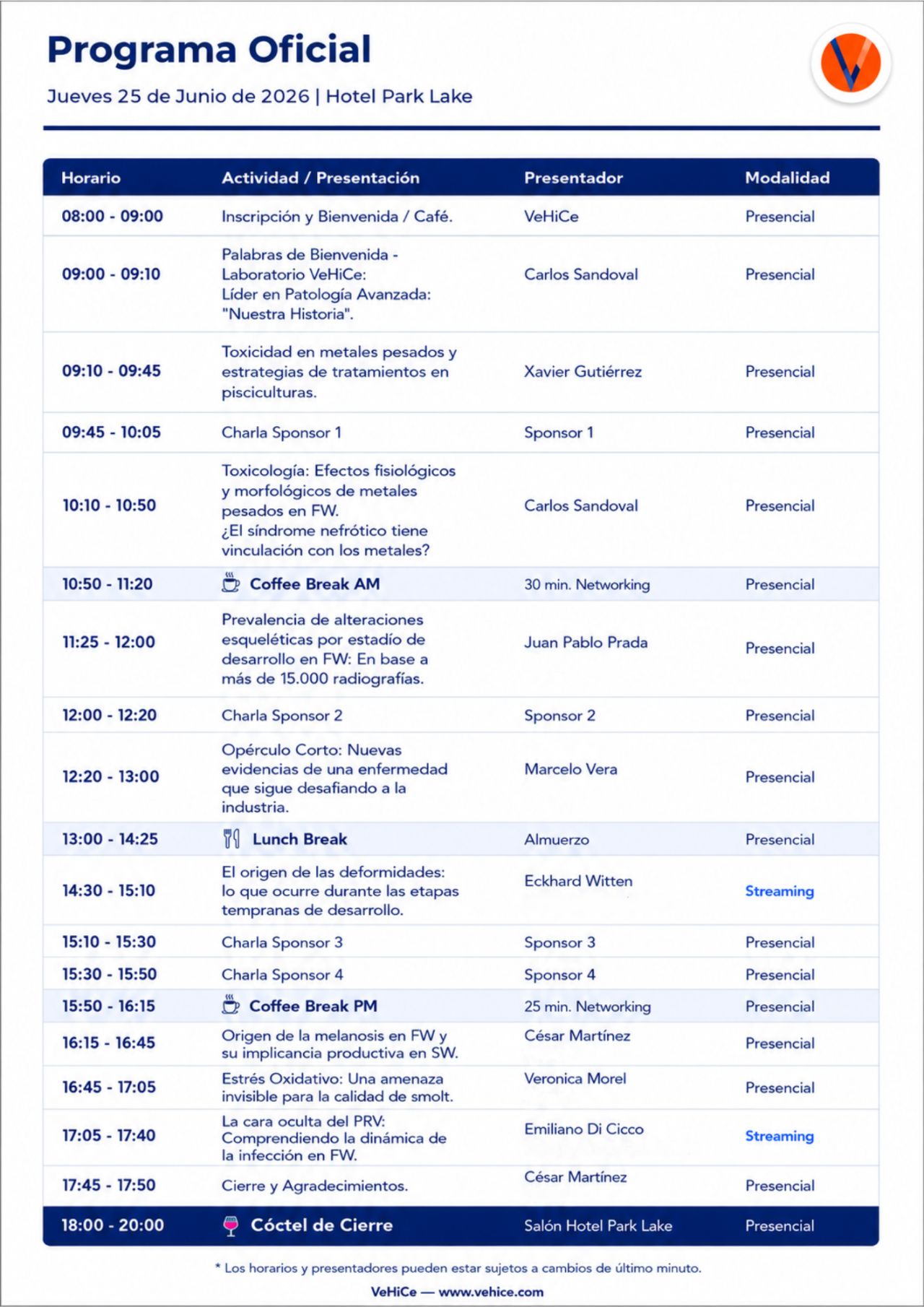 Programa Oficial

Jueves 25 de Junio de 2026 | Hotel Park Lake

| Horario | Actividad / Presentación | Presentador | Modalidad |
|---|---|---|---|
| 08:00 - 09:00 | Inscripción y Bienvenida / Café. | VeHiCe | Presencial |
| 09:00 - 09:10 | Palabras de Bienvenida - Laboratorio VeHiCe: Líder en Patología Avanzada: "Nuestra Historia". | Carlos Sandoval | Presencial |
| 09:10 - 09:45 | Toxicidad en metales pesados y estrategias de tratamientos en pisciculturas. | Xavier Gutiérrez | Presencial |
| 09:45 - 10:05 | Charla Sponsor 1 | Sponsor 1 | Presencial |
| 10:10 - 10:50 | Toxicología: Efectos fisiológicos y morfológicos de metales pesados en FW. ¿El síndrome nefrótico tiene vinculación con los metales? | Carlos Sandoval | Presencial |
| 10:50 - 11:20 | Coffee Break AM | 30 min. Networking | Presencial |
| 11:25 - 12:00 | Prevalencia de alteraciones esqueléticas por estadío de desarrollo en FW: En base a más de 15.000 radiografías. | Juan Pablo Prada | Presencial |
| 12:00 - 12:20 | Charla Sponsor 2 | Sponsor 2 | Presencial |
| 12:20 - 13:00 | Opérculo Corto: Nuevas evidencias de una enfermedad que sigue desafiando a la industria. | Marcelo Vera | Presencial |
| 13:00 - 14:25 | Lunch Break | Almuerzo | Presencial |
| 14:30 - 15:10 | El origen de las deformidades: lo que ocurre durante las etapas tempranas de desarrollo. | Eckhard Witten | Streaming |
| 15:10 - 15:30 | Charla Sponsor 3 | Sponsor 3 | Presencial |
| 15:30 - 15:50 | Charla Sponsor 4 | Sponsor 4 | Presencial |
| 15:50 - 16:15 | Coffee Break PM | 25 min. Networking | Presencial |
| 16:15 - 16:45 | Origen de la melanosis en FW y su implicancia productiva en SW. | César Martínez | Presencial |
| 16:45 - 17:05 | Estrés Oxidativo: Una amenaza invisible para la calidad de smolt. | Veronica Morel | Presencial |
| 17:05 - 17:40 | La cara oculta del PRV: Comprendiendo la dinámica de la infección en FW. | Emiliano Di Cicco | Streaming |
| 17:45 - 17:50 | Cierre y Agradecimientos. | César Martínez | Presencial |
| 18:00 - 20:00 | Cóctel de Cierre | Salón Hotel Park Lake | Presencial |

* Los horarios y presentadores pueden estar sujetos a cambios de último minuto.

VeHiCe — www.vehice.com